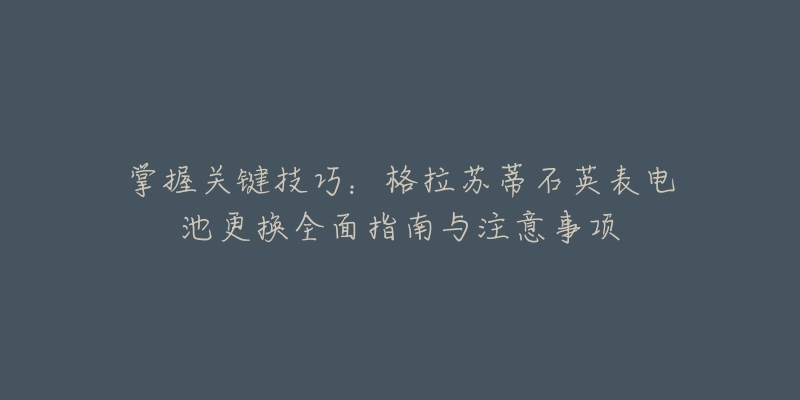 掌握关键技巧：格拉苏蒂石英表电池更换全面指南与注意事项